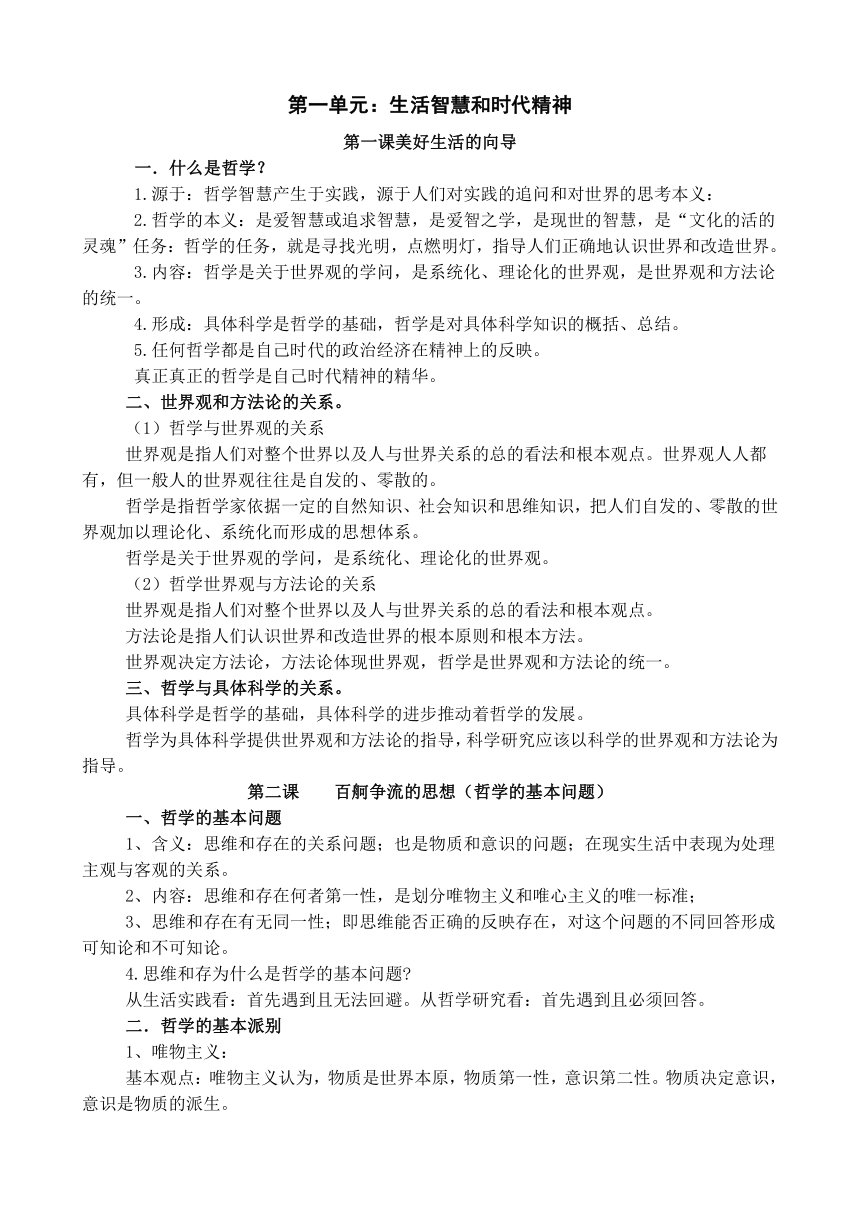 第一单元：生活智慧和时代精神

第一课美好生活的向导

一．什么是哲学？

1.源于：哲学智慧产生于实践，源于人们对实践的追问和对世界的思考本义：

2.哲学的本义：是爱智慧或追求智慧，是爱智之学，是现世的智慧，是“文化的活的灵魂”任务：哲学的任务，就是寻找光明，点燃明灯，指导人们正确地认识世界和改造世界。

3.内容：哲学是关于世界观的学问，是系统化、理论化的世界观，是世界观和方法论的统一。

4.形成：具体科学是哲学的基础，哲学是对具体科学知识的概括、总结。

5.任何哲学都是自己时代的政治经济在精神上的反映。

真正真正的哲学是自己时代精神的精华。

二、世界观和方法论的关系。

（1）哲学与世界观的关系

世界观是指人们对整个世界以及人与世界关系的总的看法和根本观点。世界观人人都有，但一般人的世界观往往是自发的、零散的。

哲学是指哲学家依据一定的自然知识、社会知识和思维知识，把人们自发的、零散的世界观加以理论化、系统化而形成的思想体系。

哲学是关于世界观的学问，是系统化、理论化的世界观。

（2）哲学世界观与方法论的关系

世界观是指人们对整个世界以及人与世界关系的总的看法和根本观点。

方法论是指人们认识世界和改造世界的根本原则和根本方法。

世界观决定方法论，方法论体现世界观，哲学是世界观和方法论的统一。

三、哲学与具体科学的关系。

具体科学是哲学的基础，具体科学的进步推动着哲学的发展。

哲学为具体科学提供世界观和方法论的指导，科学研究应该以科学的世界观和方法论为指导。

第二课　　百舸争流的思想（哲学的基本问题）

一、哲学的基本问题

1、含义：思维和存在的关系问题；也是物质和意识的问题；在现实生活中表现为处理主观与客观的关系。

2、内容：思维和存在何者第一性，是划分唯物主义和唯心主义的唯一标准；

3、思维和存在有无同一性；即思维能否正确的反映存在，对这个问题的不同回答形成可知论和不可知论。

4.思维和存为什么是哲学的基本问题?

从生活实践看：首先遇到且无法回避。从哲学研究看：首先遇到且必须回答。

二．哲学的基本派别

1、唯物主义：

基本观点：唯物主义认为，物质是世界本原，物质第一性，意识第二性。物质决定意识，意识是物质的派生。